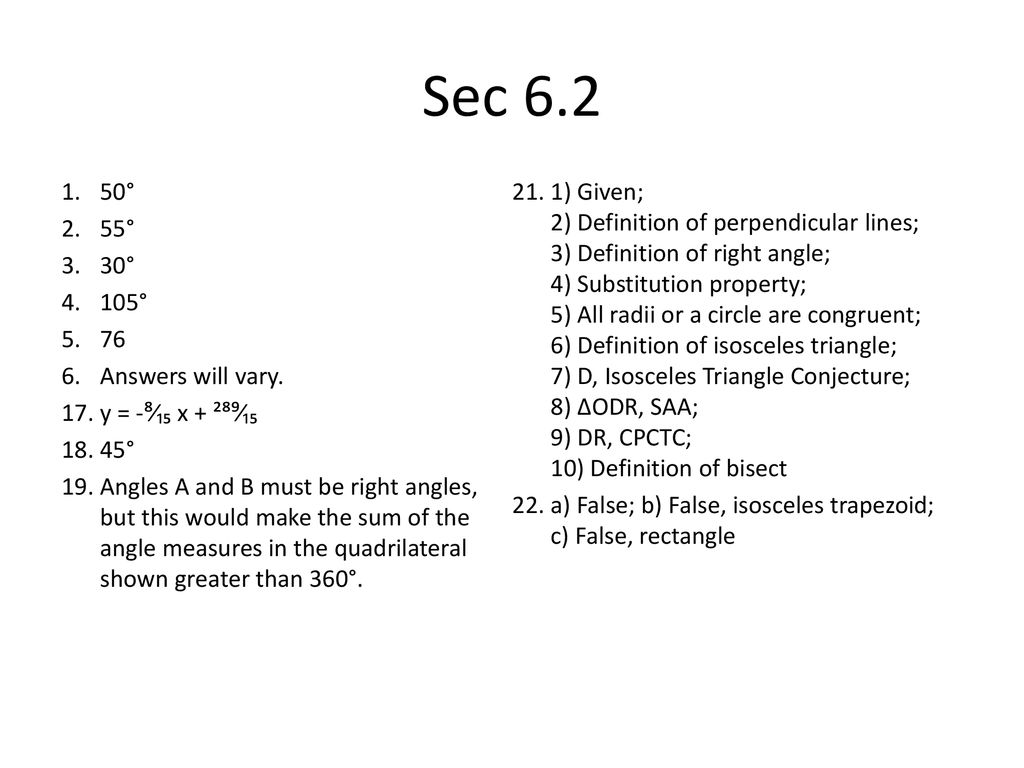 Sec 6.2

1. 50°
2. 55°
3. 30°
4. 105°
5. 76
6. Answers will vary.
17. $y = -\frac{8}{15}x + \frac{289}{15}$
18. 45°
19. Angles A and B must be right angles, but this would make the sum of the angle measures in the quadrilateral shown greater than 360°.

21. 1) Given;
2) Definition of perpendicular lines;
3) Definition of right angle;
4) Substitution property;
5) All radii or a circle are congruent;
6) Definition of isosceles triangle;
7) D, Isosceles Triangle Conjecture;
8) ΔODR, SAA;
9) DR, CPCTC;
10) Definition of bisect
22. a) False; b) False, isosceles trapezoid; c) False, rectangle